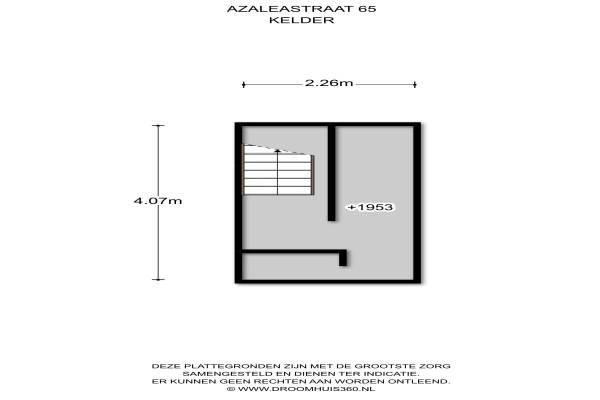 AZALEASTRAAT 65
KELDER

2.26m

4.07m

+1953

DEZE PLATTEGRONDEN ZIJN MET DE GROOTSTE ZORG SAMENGESTELD EN DIENEN TER INDICATIE. ER KUNNEN GEEN RECHTEN AAN WORDEN ONTLEEND. © WWW.DROOMHUIS360.NL